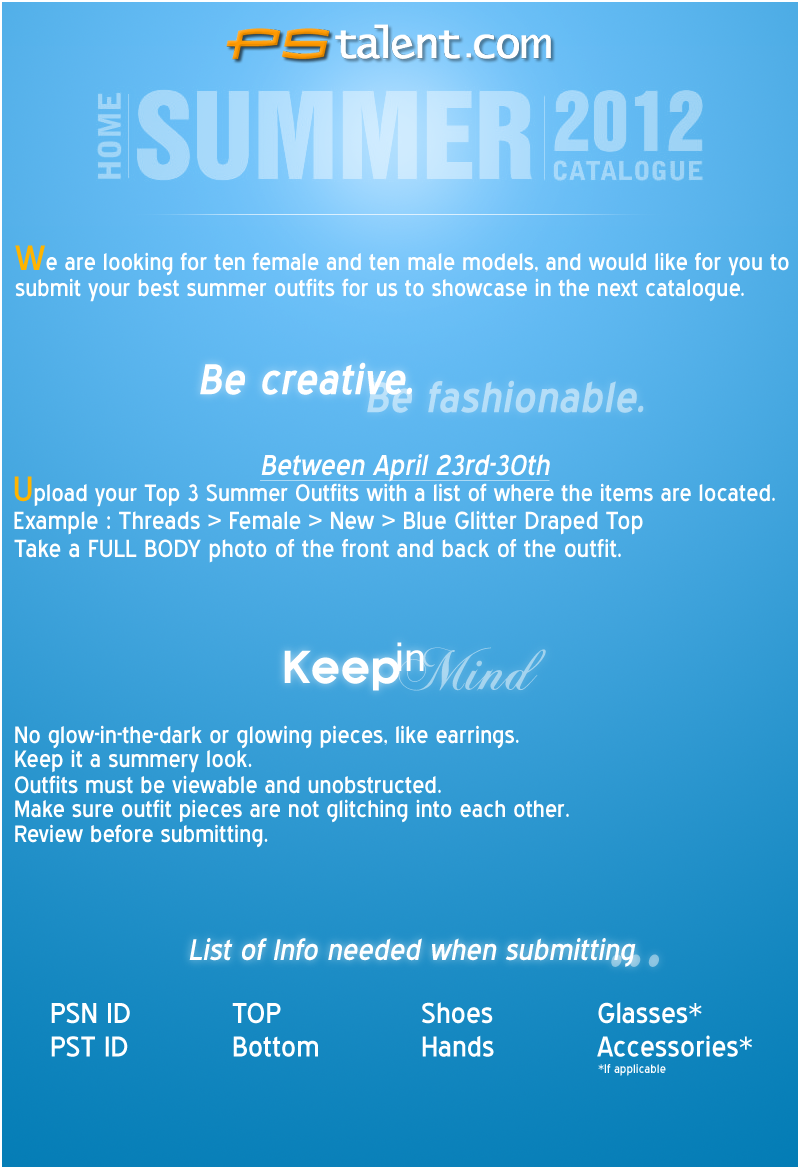 PStalent.com

HOME SUMMER 2012 CATALOGUE

We are looking for ten female and ten male models, and would like for you to submit your best summer outfits for us to showcase in the next catalogue.

Be creative. Be fashionable.

Between April 23rd-30th

Upload your Top 3 Summer Outfits with a list of where the items are located.
Example : Threads > Female > New > Blue Glitter Draped Top
Take a FULL BODY photo of the front and back of the outfit.

Keep in Mind

No glow-in-the-dark or glowing pieces, like earrings.
Keep it a summery look.
Outfits must be viewable and unobstructed.
Make sure outfit pieces are not glitching into each other.
Review before submitting.

List of Info needed when submitting...

PSN ID
PST ID

TOP
Bottom

Shoes
Hands

Glasses*
Accessories*
*If applicable